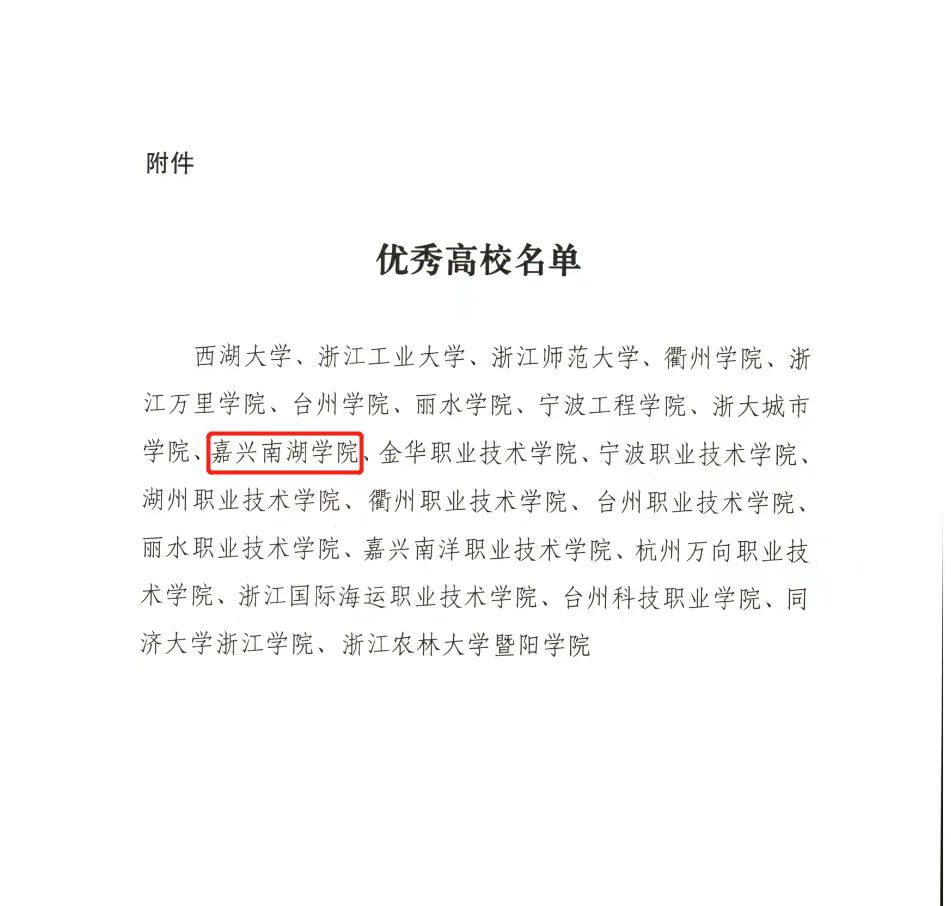 附件

优秀高校名单

西湖大学、浙江工业大学、浙江师范大学、衢州学院、浙江万里学院、台州学院、丽水学院、宁波工程学院、浙大城市学院、嘉兴南湖学院、金华职业技术学院、宁波职业技术学院、湖州职业技术学院、衢州职业技术学院、台州职业技术学院、丽水职业技术学院、嘉兴南洋职业技术学院、杭州万向职业技术学院、浙江国际海运职业技术学院、台州科技职业学院、同济大学浙江学院、浙江农林大学暨阳学院